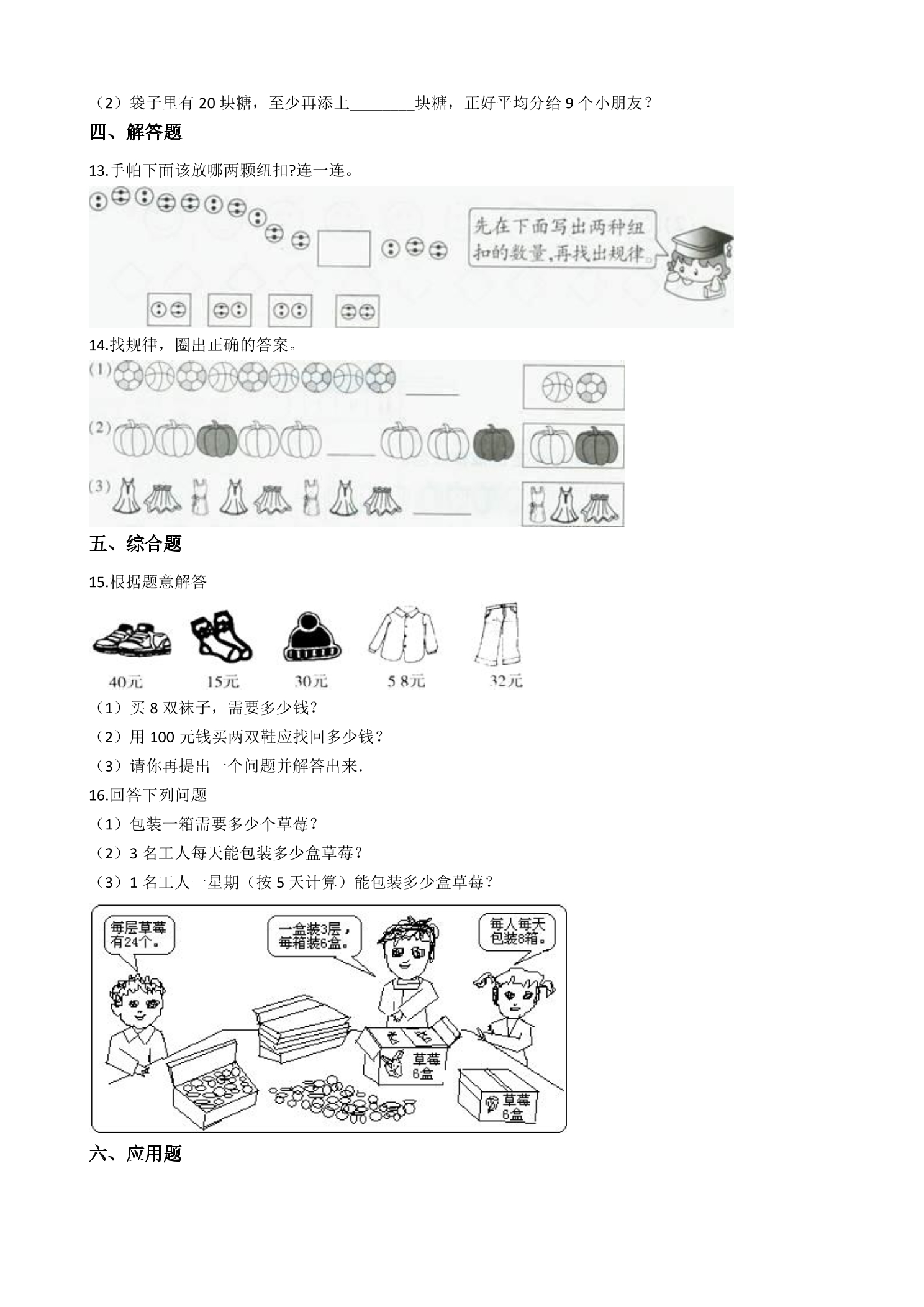 （2）袋子里有20块糖，至少再添上____块糖，正好平均分给9个小朋友？

四、解答题

13.手帕下面该放哪两颗纽扣?连一连。

先在下面写出两种纽扣的数量，再找出规律。

14.找规律，圈出正确的答案。

(1) ____

(2) ____

(3) ____

五、综合题

15.根据题意解答

40元

15元

30元

58元

32元

（1）买8双袜子，需要多少钱？

（2）用100元钱买两双鞋应找回多少钱？

（3）请你再提出一个问题并解答出来.

16.回答下列问题

（1）包装一箱需要多少个草莓？

（2）3名工人每天能包装多少盒草莓？

（3）1名工人一星期（按5天计算）能包装多少盒草莓？

每层草莓有24个。

一盒装3层，每箱装6盒。

每人每天包装8箱。

草莓 6盒

草莓 6盒

六、应用题